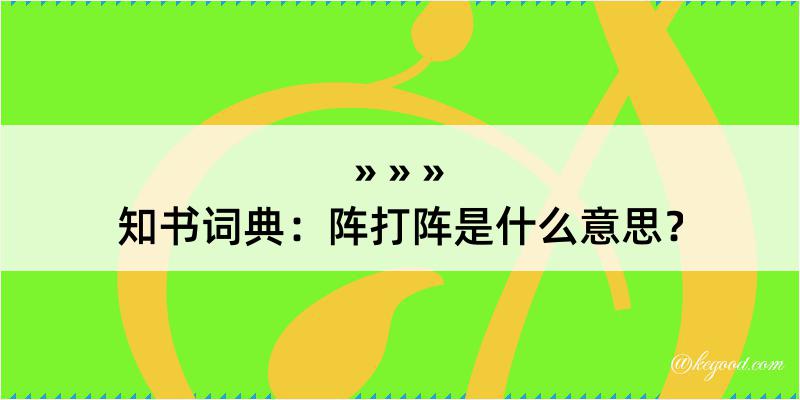 » » »
知书词典：阵打阵是什么意思？

@kegood.com